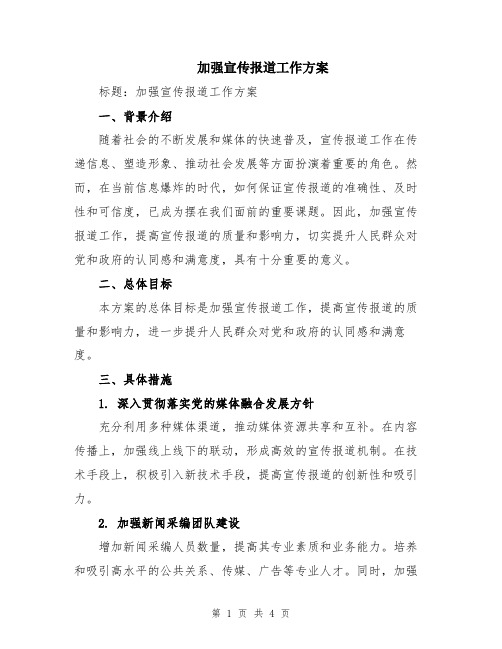 加强宣传报道工作方案

标题：加强宣传报道工作方案

一、背景介绍

随着社会的不断发展和媒体的快速普及，宣传报道工作在传递信息、塑造形象、推动社会发展等方面扮演着重要的角色。然而，在当前信息爆炸的时代，如何保证宣传报道的准确性、及时性和可信度，已成为摆在我们面前的重要课题。因此，加强宣传报道工作，提高宣传报道的质量和影响力，切实提升人民群众对党和政府的认同感和满意度，具有十分重要的意义。

二、总体目标

本方案的总体目标是加强宣传报道工作，提高宣传报道的质量和影响力，进一步提升人民群众对党和政府的认同感和满意度。

三、具体措施

1. 深入贯彻落实党的媒体融合发展方针

充分利用多种媒体渠道，推动媒体资源共享和互补。在内容传播上，加强线上线下的联动，形成高效的宣传报道机制。在技术手段上，积极引入新技术手段，提高宣传报道的创新性和吸引力。

2. 加强新闻采编团队建设

增加新闻采编人员数量，提高其专业素质和业务能力。培养和吸引高水平的公共关系、传媒、广告等专业人才。同时，加强

第 1 页 共 4 页